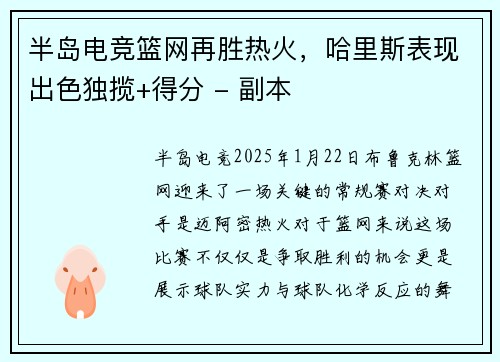 半岛电竞篮网再胜热火，哈里斯表现出色独揽+得分 - 副本

半岛电竞2025年1月22日布鲁克林篮网迎来了一场关键的常规赛对决对手是迈阿密热火对于篮网来说这场比赛不仅仅是争取胜利的机会更是展示球队实力与球队化学反应的舞